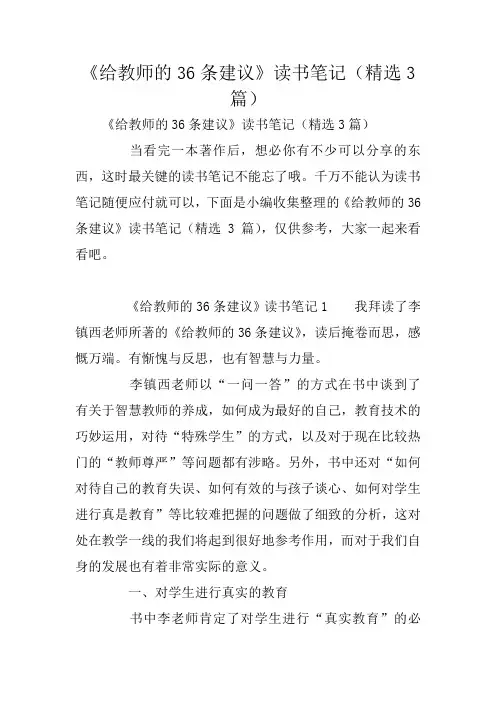 《给教师的 36 条建议》读书笔记（精选 3 篇）

《给教师的 36 条建议》读书笔记（精选 3 篇）

当看完一本著作后，想必你有不少可以分享的东西，这时最关键的读书笔记不能忘了哦。千万不能认为读书笔记随便应付就可以，下面是小编收集整理的《给教师的 36 条建议》读书笔记（精选 3 篇），仅供参考，大家一起来看看吧。

《给教师的 36 条建议》读书笔记 1　　我拜读了李镇西老师所著的《给教师的 36 条建议》，读后掩卷而思，感慨万端。有惭愧与反思，也有智慧与力量。

李镇西老师以“一问一答”的方式在书中谈到了有关于智慧教师的养成，如何成为最好的自己，教育技术的巧妙运用，对待“特殊学生”的方式，以及对于现在比较热门的“教师尊严”等问题都有涉略。另外，书中还对“如何对待自己的教育失误、如何有效的与孩子谈心、如何对学生进行真是教育”等比较难把握的问题做了细致的分析，这对处在教学一线的我们将起到很好地参考作用，而对于我们自身的发展也有着非常实际的意义。

一、对学生进行真实的教育

书中李老师肯定了对学生进行“真实教育”的必